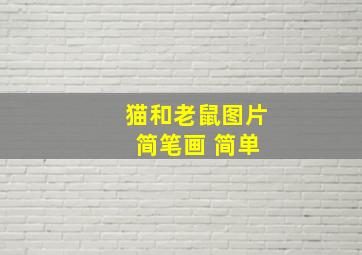 猫和老鼠图片
简笔画 简单